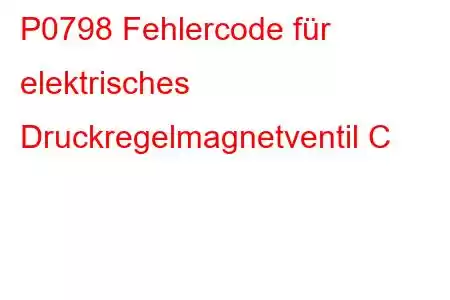 P0798 Fehlercode für elektrisches Druckregelmagnetventil C